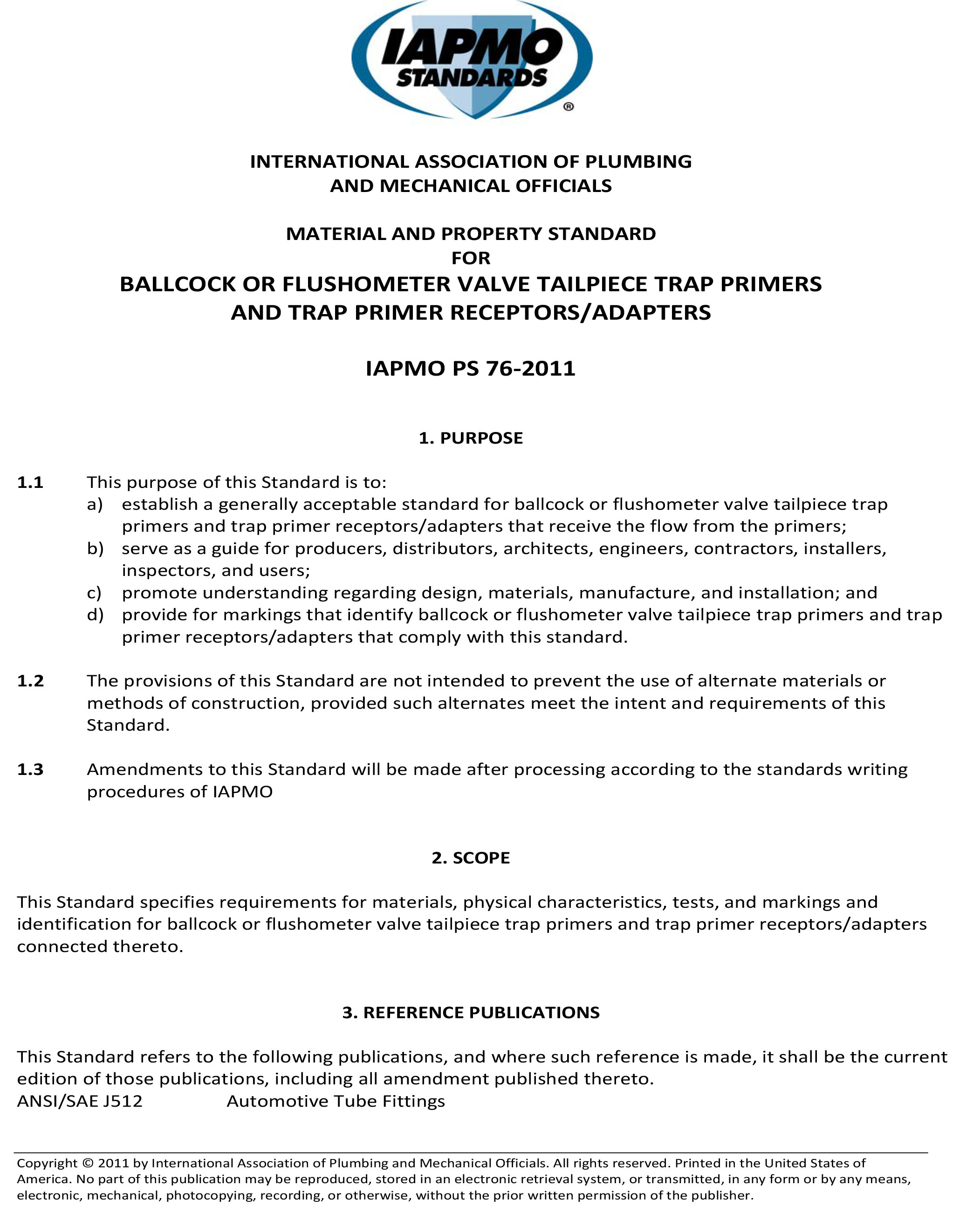 IAPMO STANDARDS ®

INTERNATIONAL ASSOCIATION OF PLUMBING AND MECHANICAL OFFICIALS

MATERIAL AND PROPERTY STANDARD
FOR
BALLCOCK OR FLUSHOMETER VALVE TAILPIECE TRAP PRIMERS AND TRAP PRIMER RECEPTORS/ADAPTERS

IAPMO PS 76-2011

1. PURPOSE

1.1 This purpose of this Standard is to:
a) establish a generally acceptable standard for ballcock or flushometer valve tailpiece trap primers and trap primer receptors/adapters that receive the flow from the primers;
b) serve as a guide for producers, distributors, architects, engineers, contractors, installers, inspectors, and users;
c) promote understanding regarding design, materials, manufacture, and installation; and
d) provide for markings that identify ballcock or flushometer valve tailpiece trap primers and trap primer receptors/adapters that comply with this standard.

1.2 The provisions of this Standard are not intended to prevent the use of alternate materials or methods of construction, provided such alternates meet the intent and requirements of this Standard.

1.3 Amendments to this Standard will be made after processing according to the standards writing procedures of IAPMO

2. SCOPE

This Standard specifies requirements for materials, physical characteristics, tests, and markings and identification for ballcock or flushometer valve tailpiece trap primers and trap primer receptors/adapters connected thereto.

3. REFERENCE PUBLICATIONS

This Standard refers to the following publications, and where such reference is made, it shall be the current edition of those publications, including all amendment published thereto.
ANSI/SAE J512 Automotive Tube Fittings

Copyright © 2011 by International Association of Plumbing and Mechanical Officials. All rights reserved. Printed in the United States of America. No part of this publication may be reproduced, stored in an electronic retrieval system, or transmitted, in any form or by any means, electronic, mechanical, photocopying, recording, or otherwise, without the prior written permission of the publisher.